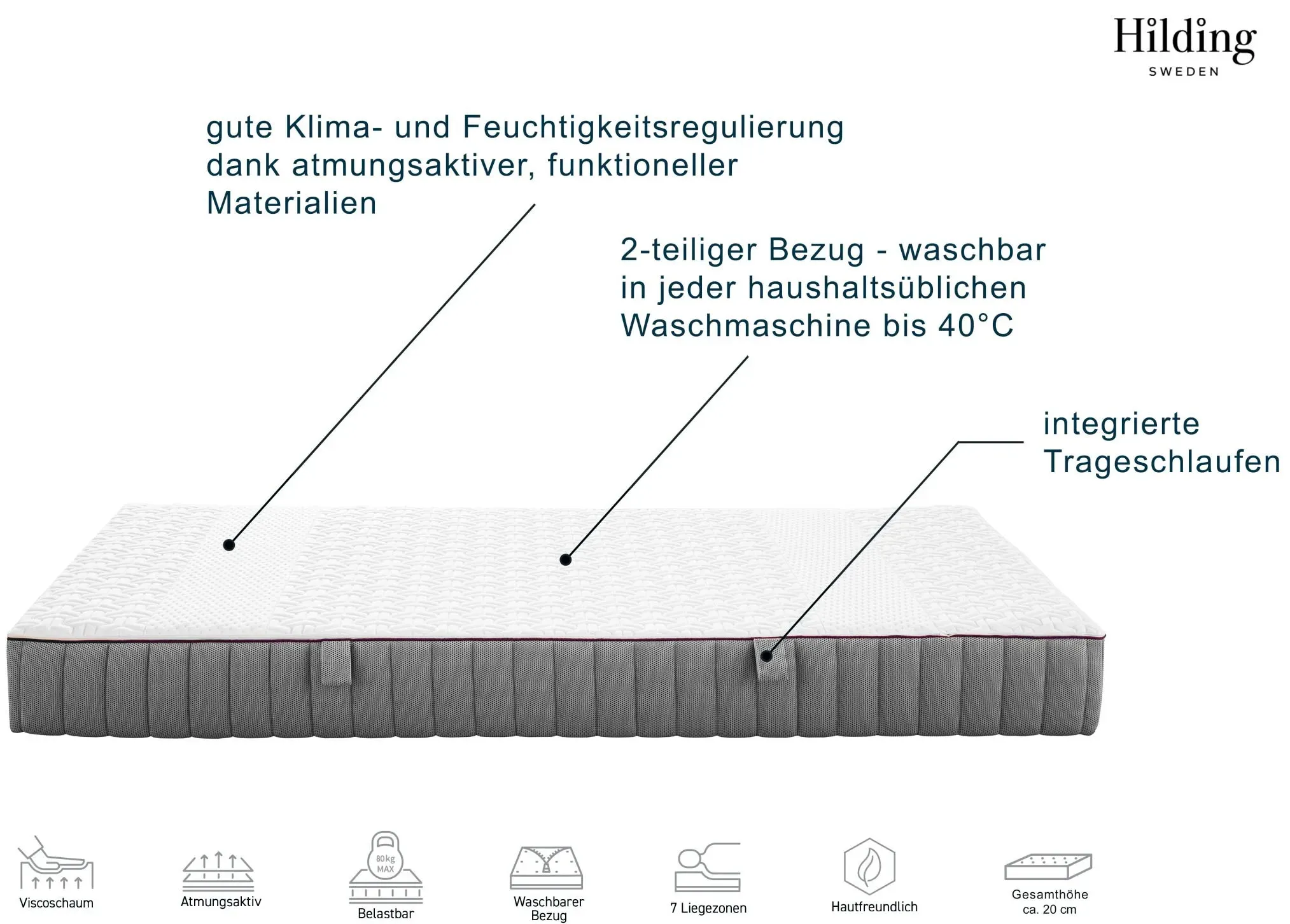 Hilding
SWEDEN

gute Klima- und Feuchtigkeitsregulierung dank atmungsaktiver, funktioneller Materialien

2-teiliger Bezug - waschbar in jeder haushaltsüblichen Waschmaschine bis 40°C

integrierte Trageschlaufen

Viscoschaum

Atmungsaktiv

80 kg MAX

Belastbar

Waschbarer Bezug

7 Liegezonen

Hautfreundlich

Gesamthöhe ca. 20 cm